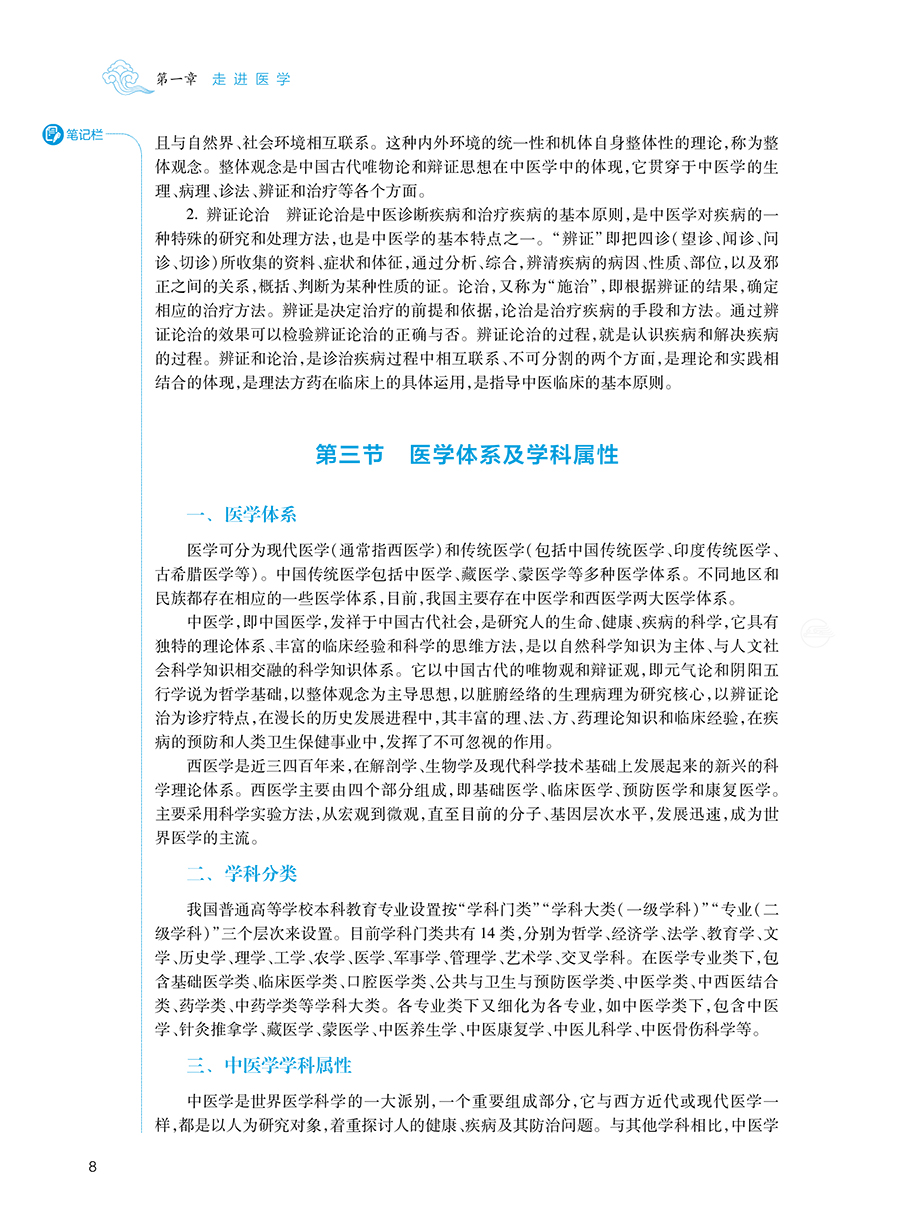 第一章　走进医学

笔记栏

且与自然界、社会环境相互联系。这种内外环境的统一性和机体自身整体性的理论，称为整体观念。整体观念是中国古代唯物论和辩证思想在中医学中的体现，它贯穿于中医学的生理、病理、诊法、辨证和治疗等各个方面。

2. 辨证论治　辨证论治是中医诊断疾病和治疗疾病的基本原则，是中医学对疾病的一种特殊的研究和处理方法，也是中医学的基本特点之一。“辨证”即把四诊（望诊、闻诊、问诊、切诊）所收集的资料、症状和体征，通过分析、综合，辨清疾病的病因、性质、部位，以及邪正之间的关系，概括、判断为某种性质的证。论治，又称为“施治”，即根据辨证的结果，确定相应的治疗方法。辨证是决定治疗的前提和依据，论治是治疗疾病的手段和方法。通过辨证论治的效果可以检验辨证论治的正确与否。辨证论治的过程，就是认识疾病和解决疾病的过程。辨证和论治，是诊治疾病过程中相互联系、不可分割的两个方面，是理论和实践相结合的体现，是理法方药在临床上的具体运用，是指导中医临床的基本原则。

第三节　医学体系及学科属性

一、医学体系

医学可分为现代医学（通常指西医学）和传统医学（包括中国传统医学、印度传统医学、古希腊医学等）。中国传统医学包括中医学、藏医学、蒙医学等多种医学体系。不同地区和民族都存在相应的一些医学体系，目前，我国主要存在中医学和西医学两大医学体系。

中医学，即中国医学，发祥于中国古代社会，是研究人的生命、健康、疾病的科学，它具有独特的理论体系、丰富的临床经验和科学的思维方法，是以自然科学知识为主体、与人文社会科学知识相交融的科学知识体系。它以中国古代的唯物观和辩证观，即元气论和阴阳五行学说为哲学基础，以整体观念为主导思想，以脏腑经络的生理病理为研究核心，以辨证论治为诊疗特点，在漫长的历史发展进程中，其丰富的理、法、方、药理论知识和临床经验，在疾病的预防和人类卫生保健事业中，发挥了不可忽视的作用。

西医学是近三四百年来，在解剖学、生物学及现代科学技术基础上发展起来的新兴的科学理论体系。西医学主要由四个部分组成，即基础医学、临床医学、预防医学和康复医学。主要采用科学实验方法，从宏观到微观，直至目前的分子、基因层次水平，发展迅速，成为世界医学的主流。

二、学科分类

我国普通高等学校本科教育专业设置按“学科门类”“学科大类（一级学科）”“专业（二级学科）”三个层次来设置。目前学科门类共有14类，分别为哲学、经济学、法学、教育学、文学、历史学、理学、工学、农学、医学、军事学、管理学、艺术学、交叉学科。在医学专业类下，包含基础医学类、临床医学类、口腔医学类、公共与卫生与预防医学类、中医学类、中西医结合类、药学类、中药学类等学科大类。各专业类下又细化为各专业，如中医学类下，包含中医学、针灸推拿学、藏医学、蒙医学、中医养生学、中医康复学、中医儿科学、中医骨伤科学等。

三、中医学学科属性

中医学是世界医学科学的一大派别，一个重要组成部分，它与西方近代或现代医学一样，都是以人为研究对象，着重探讨人的健康、疾病及其防治问题。与其他学科相比，中医学

8